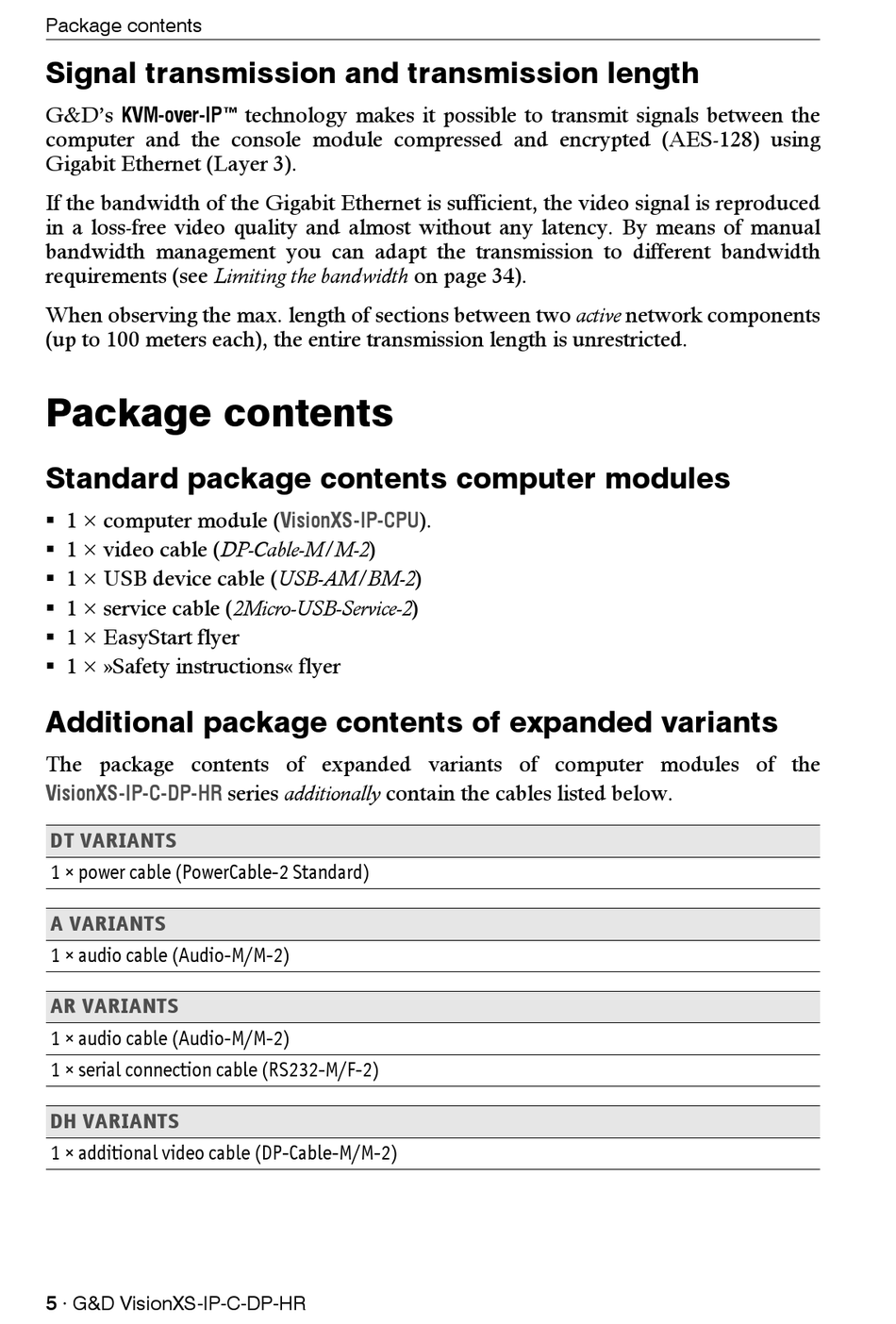 Package contents

Signal transmission and transmission length

G&D's KVM-over-IP™ technology makes it possible to transmit signals between the computer and the console module compressed and encrypted (AES-128) using Gigabit Ethernet (Layer 3).

If the bandwidth of the Gigabit Ethernet is sufficient, the video signal is reproduced in a loss-free video quality and almost without any latency. By means of manual bandwidth management you can adapt the transmission to different bandwidth requirements (see Limiting the bandwidth on page 34).

When observing the max. length of sections between two active network components (up to 100 meters each), the entire transmission length is unrestricted.

Package contents

Standard package contents computer modules

▪ 1 × computer module (VisionXS-IP-CPU).
▪ 1 × video cable (DP-Cable-M/M-2)
▪ 1 × USB device cable (USB-AM/BM-2)
▪ 1 × service cable (2Micro-USB-Service-2)
▪ 1 × EasyStart flyer
▪ 1 × »Safety instructions« flyer

Additional package contents of expanded variants

The package contents of expanded variants of computer modules of the VisionXS-IP-C-DP-HR series additionally contain the cables listed below.

| DT VARIANTS |
|---|
| 1 × power cable (PowerCable-2 Standard) |

| A VARIANTS |
|---|
| 1 × audio cable (Audio-M/M-2) |

| AR VARIANTS |
|---|
| 1 × audio cable (Audio-M/M-2) |
| 1 × serial connection cable (RS232-M/F-2) |

| DH VARIANTS |
|---|
| 1 × additional video cable (DP-Cable-M/M-2) |

5 · G&D VisionXS-IP-C-DP-HR